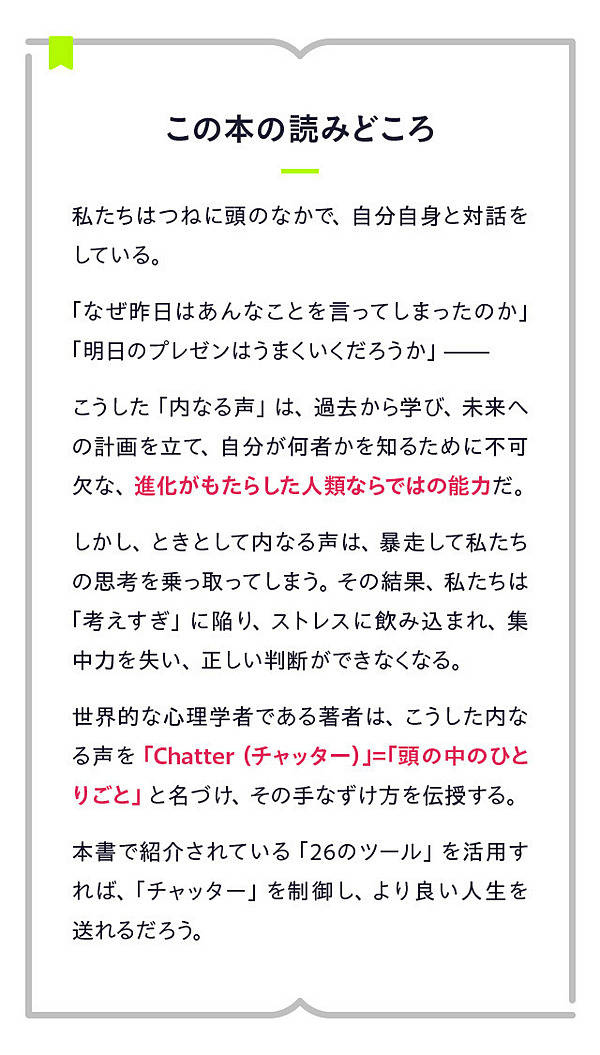 この本の読みどころ

私たちはつねに頭のなかで、自分自身と対話をしている。

「なぜ昨日はあんなことを言ってしまったのか」
「明日のプレゼンはうまくいくだろうか」——

こうした「内なる声」は、過去から学び、未来への計画を立て、自分が何者かを知るために不可欠な、進化がもたらした人類ならではの能力だ。

しかし、ときとして内なる声は、暴走して私たちの思考を乗っ取ってしまう。その結果、私たちは「考えすぎ」に陥り、ストレスに飲み込まれ、集中力を失い、正しい判断ができなくなる。

世界的な心理学者である著者は、こうした内なる声を「Chatter（チャッター）」=「頭の中のひとりごと」と名づけ、その手なずけ方を伝授する。

本書で紹介されている「26のツール」を活用すれば、「チャッター」を制御し、より良い人生を送れるだろう。